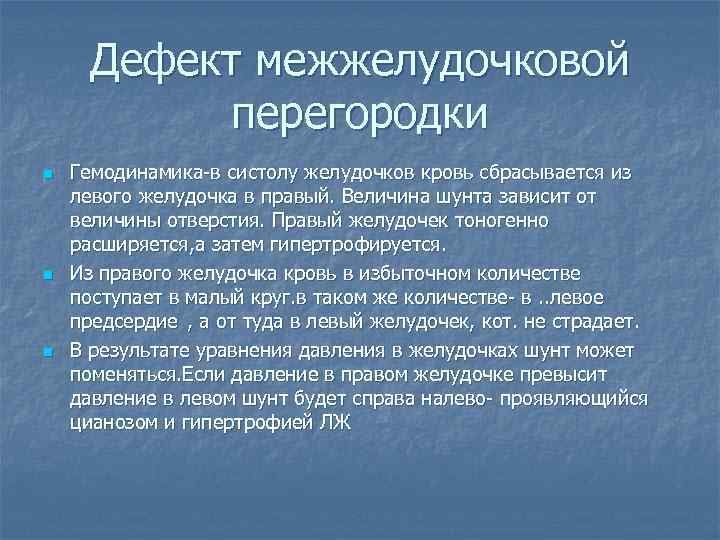 Дефект межжелудочковой перегородки

Гемодинамика-в систолу желудочков кровь сбрасывается из левого желудочка в правый. Величина шунта зависит от величины отверстия. Правый желудочек тоногенно расширяется,а затем гипертрофируется.

Из правого желудочка кровь в избыточном количестве поступает в малый круг.в таком же количестве- в ..левое предсердие , а от туда в левый желудочек, кот. не страдает.

В результате уравнения давления в желудочках шунт может поменяться.Если давление в правом желудочке превысит давление в левом шунт будет справа налево- проявляющийся цианозом и гипертрофией ЛЖ